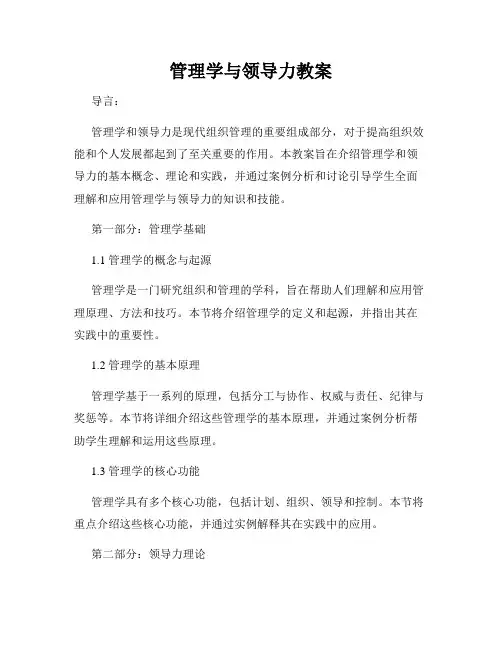 管理学与领导力教案

导言：

管理学和领导力是现代组织管理的重要组成部分，对于提高组织效能和个人发展都起到了至关重要的作用。本教案旨在介绍管理学和领导力的基本概念、理论和实践，并通过案例分析和讨论引导学生全面理解和应用管理学与领导力的知识和技能。

第一部分：管理学基础

1.1 管理学的概念与起源

管理学是一门研究组织和管理的学科，旨在帮助人们理解和应用管理原理、方法和技巧。本节将介绍管理学的定义和起源，并指出其在实践中的重要性。

1.2 管理学的基本原理

管理学基于一系列的原理，包括分工与协作、权威与责任、纪律与奖惩等。本节将详细介绍这些管理学的基本原理，并通过案例分析帮助学生理解和运用这些原理。

1.3 管理学的核心功能

管理学具有多个核心功能，包括计划、组织、领导和控制。本节将重点介绍这些核心功能，并通过实例解释其在实践中的应用。

第二部分：领导力理论